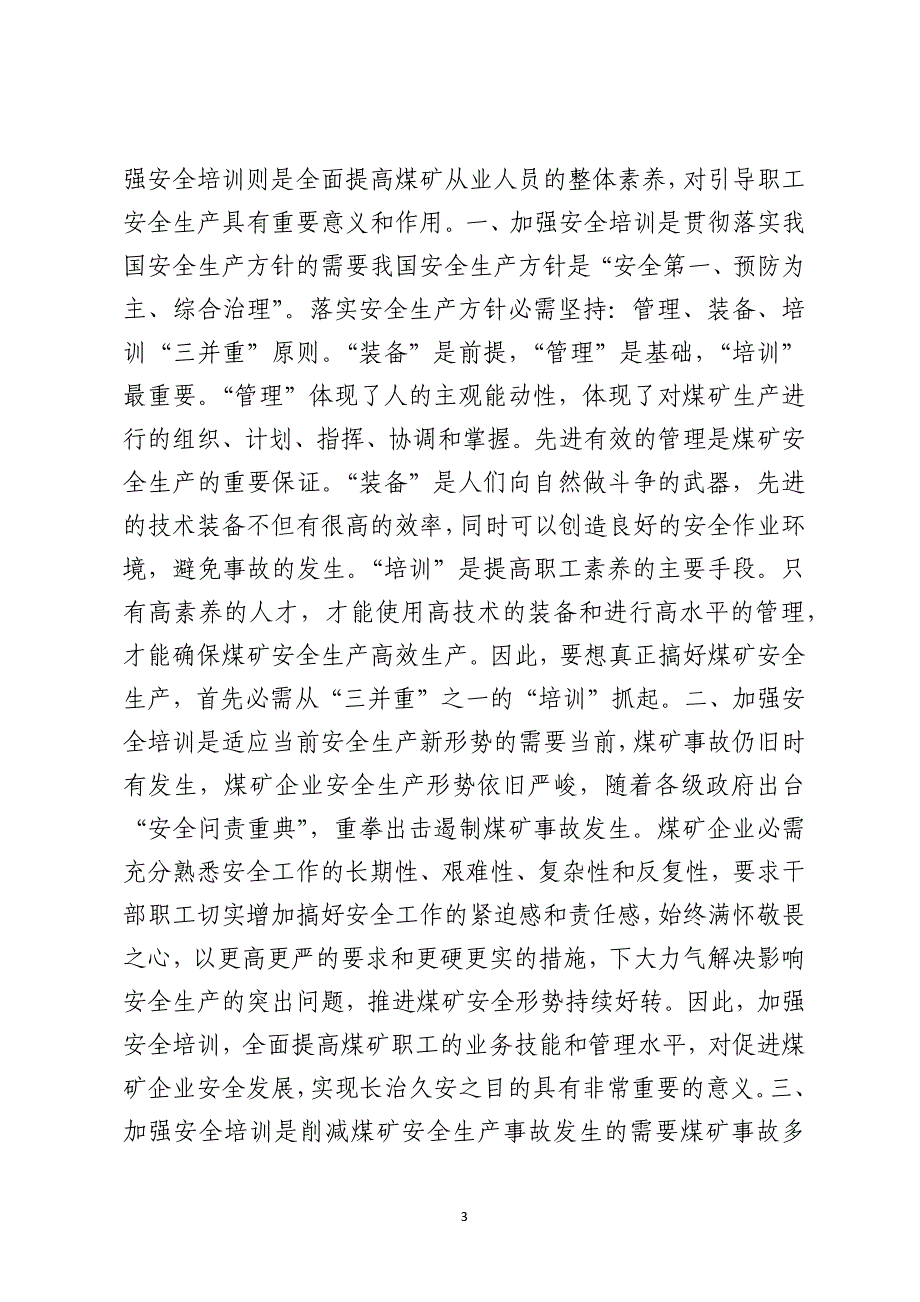 强安全培训则是全面提高煤矿从业人员的整体素养，对引导职工安全生产具有重要意义和作用。一、加强安全培训是贯彻落实我国安全生产方针的需要我国安全生产方针是“安全第一、预防为主、综合治理”。落实安全生产方针必需坚持：管理、装备、培训“三并重”原则。“装备”是前提，“管理”是基础，“培训”最重要。“管理”体现了人的主观能动性，体现了对煤矿生产进行的组织、计划、指挥、协调和掌握。先进有效的管理是煤矿安全生产的重要保证。“装备”是人们向自然做斗争的武器，先进的技术装备不但有很高的效率，同时可以创造良好的安全作业环境，避免事故的发生。“培训”是提高职工素养的主要手段。只有高素养的人才，才能使用高技术的装备和进行高水平的管理，才能确保煤矿安全生产高效生产。因此，要想真正搞好煤矿安全生产，首先必需从“三并重”之一的“培训”抓起。二、加强安全培训是适应当前安全生产新形势的需要当前，煤矿事故仍旧时有发生，煤矿企业安全生产形势依旧严峻，随着各级政府出台“安全问责重典”，重拳出击遏制煤矿事故发生。煤矿企业必需充分熟悉安全工作的长期性、艰难性、复杂性和反复性，要求干部职工切实增加搞好安全工作的紧迫感和责任感，始终满怀敬畏之心，以更高更严的要求和更硬更实的措施，下大力气解决影响安全生产的突出问题，推进煤矿安全形势持续好转。因此，加强安全培训，全面提高煤矿职工的业务技能和管理水平，对促进煤矿企业安全发展，实现长治久安之目的具有非常重要的意义。三、加强安全培训是削减煤矿安全生产事故发生的需要煤矿事故多

3